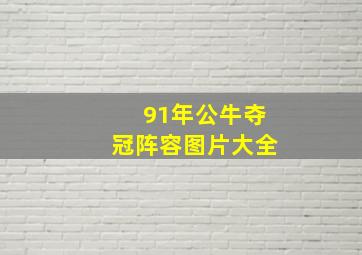 91年公牛夺冠阵容图片大全